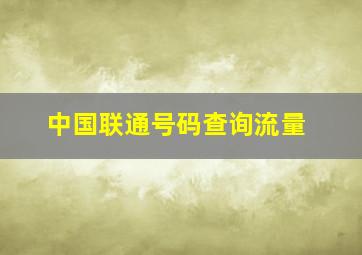 中国联通号码查询流量